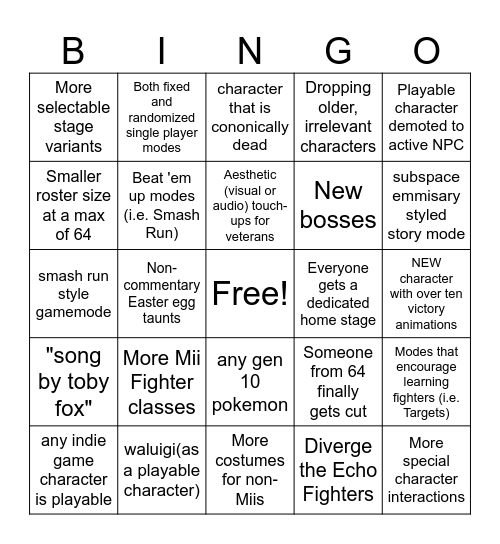 | B | I | N | G | O |
|---|---|---|---|---|
| More selectable stage variants | Both fixed and randomized single player modes | character that is cononically dead | Dropping older, irrelevant characters | Playable character demoted to active NPC |
| Smaller roster size at a max of 64 | Beat 'em up modes (i.e. Smash Run) | Aesthetic (visual or audio) touch-ups for veterans | New bosses | subspace emmisary styled story mode |
| smash run style gamemode | Non-commentary Easter egg taunts | Free! | Everyone gets a dedicated home stage | NEW character with over ten victory animations |
| "song by toby fox" | More Mii Fighter classes | any gen 10 pokemon | Someone from 64 finally gets cut | Modes that encourage learning fighters (i.e. Targets) |
| any indie game character is playable | waluigi(as a playable character) | More costumes for non-Miis | Diverge the Echo Fighters | More special character interactions |